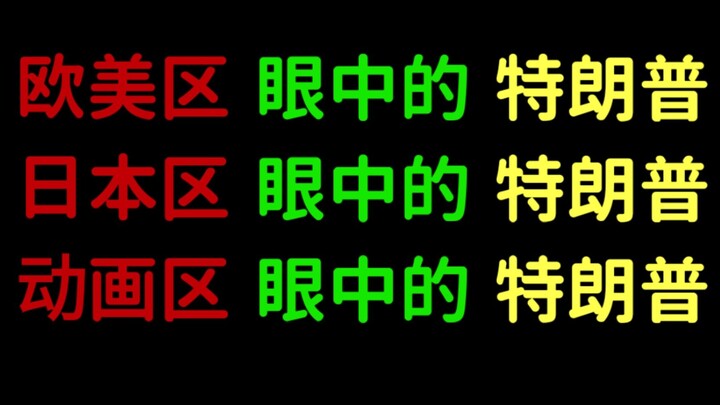 欧美区 眼中的 特朗普
日本区 眼中的 特朗普
动画区 眼中的 特朗普